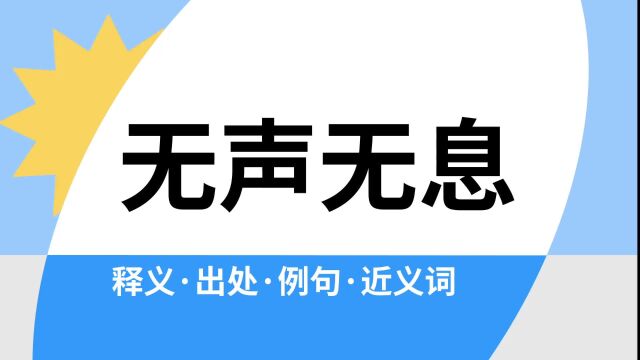 无声无息

释义·出处·例句·近义词